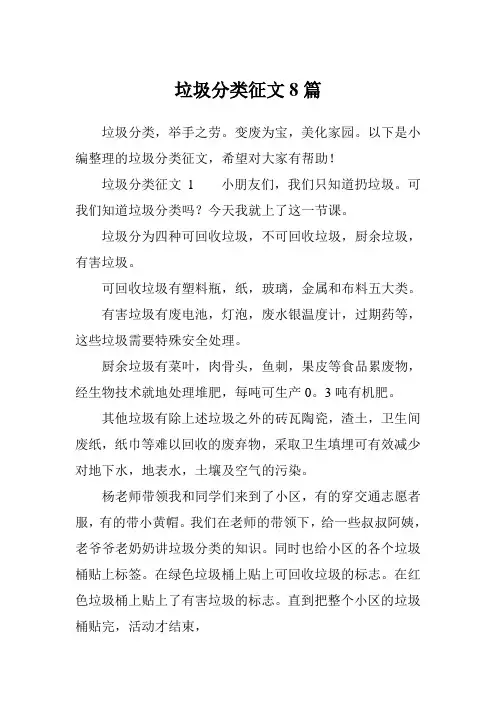 垃圾分类征文 8 篇

垃圾分类，举手之劳。变废为宝，美化家园。以下是小编整理的垃圾分类征文，希望对大家有帮助！

垃圾分类征文 1　　小朋友们，我们只知道扔垃圾。可我们知道垃圾分类吗？今天我就上了这一节课。

垃圾分为四种可回收垃圾，不可回收垃圾，厨余垃圾，有害垃圾。

可回收垃圾有塑料瓶，纸，玻璃，金属和布料五大类。

有害垃圾有废电池，灯泡，废水银温度计，过期药等，这些垃圾需要特殊安全处理。

厨余垃圾有菜叶，肉骨头，鱼刺，果皮等食品累废物，经生物技术就地处理堆肥，每吨可生产 0。3 吨有机肥。

其他垃圾有除上述垃圾之外的砖瓦陶瓷，渣土，卫生间废纸，纸巾等难以回收的废弃物，采取卫生填埋可有效减少对地下水，地表水，土壤及空气的污染。

杨老师带领我和同学们来到了小区，有的穿交通志愿者服，有的带小黄帽。我们在老师的带领下，给一些叔叔阿姨，老爷爷老奶奶讲垃圾分类的知识。同时也给小区的各个垃圾桶贴上标签。在绿色垃圾桶上贴上可回收垃圾的标志。在红色垃圾桶上贴上了有害垃圾的标志。直到把整个小区的垃圾桶贴完，活动才结束，